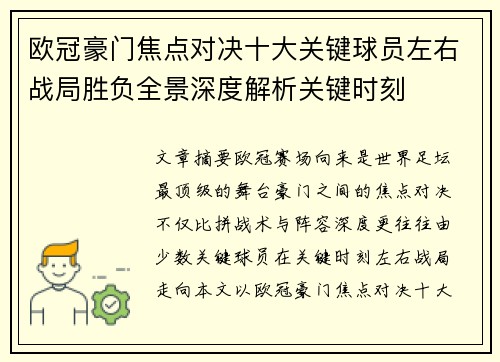 欧冠豪门焦点对决十大关键球员左右战局胜负全景深度解析关键时刻

文章摘要欧冠赛场向来是世界足坛最顶级的舞台豪门之间的焦点对决不仅比拼战术与阵容深度更往往由少数关键球员在关键时刻左右战局走向本文以欧冠豪门焦点对决十大